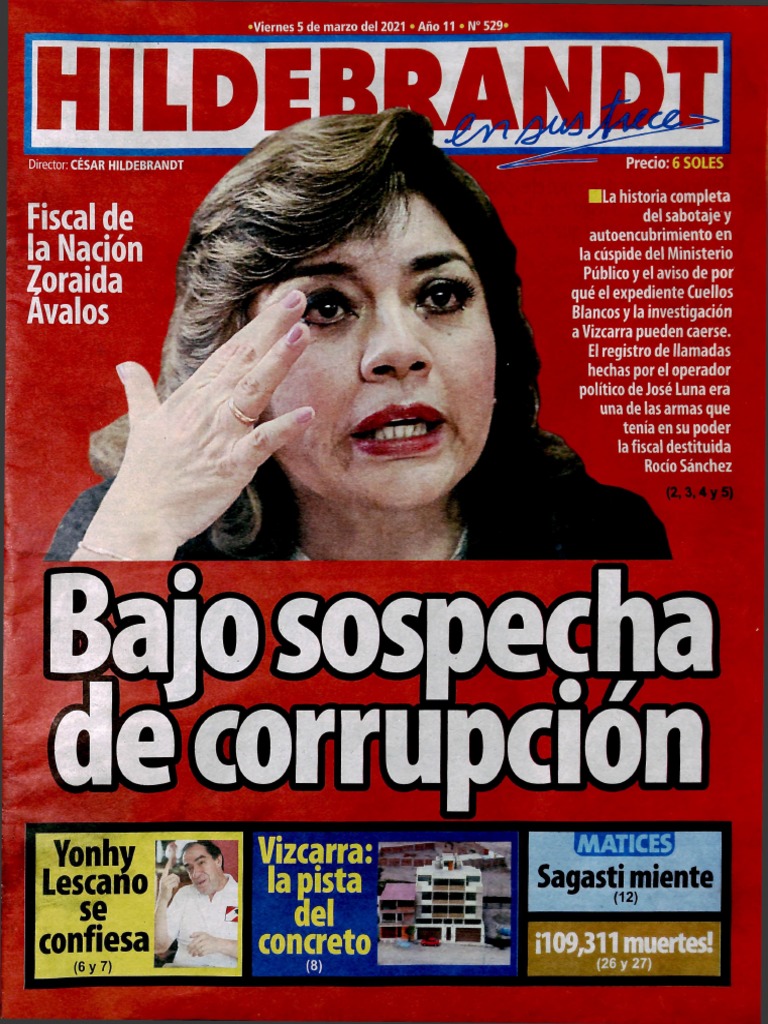 •Viernes 5 de marzo del 2021 • Año 11 • N° 529•

HILDEBRANDT

en sus trece

Director: CÉSAR HILDEBRANDT

Precio: 6 SOLES

Fiscal de la Nación Zoraida Ávalos

La historia completa del sabotaje y autoencubrimiento en la cúspide del Ministerio Público y el aviso de por qué el expediente Cuellos Blancos y la investigación a Vizcarra pueden caerse. El registro de llamadas hechas por el operador político de José Luna era una de las armas que tenía en su poder la fiscal destituida Rocío Sánchez

(2, 3, 4 y 5)

Bajo sospecha de corrupción

Yonhy Lescano se confiesa
(6 y 7)

Vizcarra: la pista del concreto
(8)

MATICES
Sagasti miente
(12)

¡109,311 muertes!
(26 y 27)